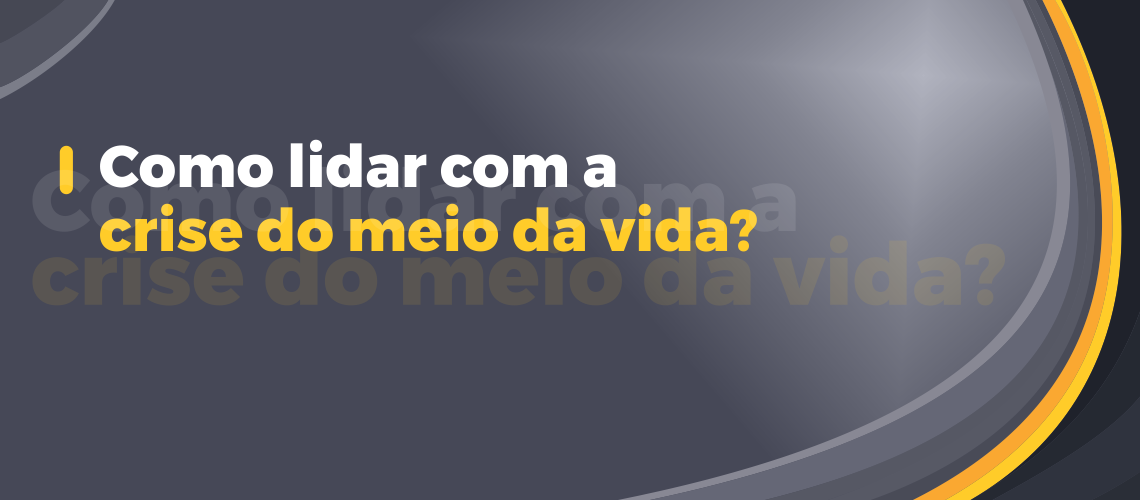 Como lidar com a
crise do meio da vida?